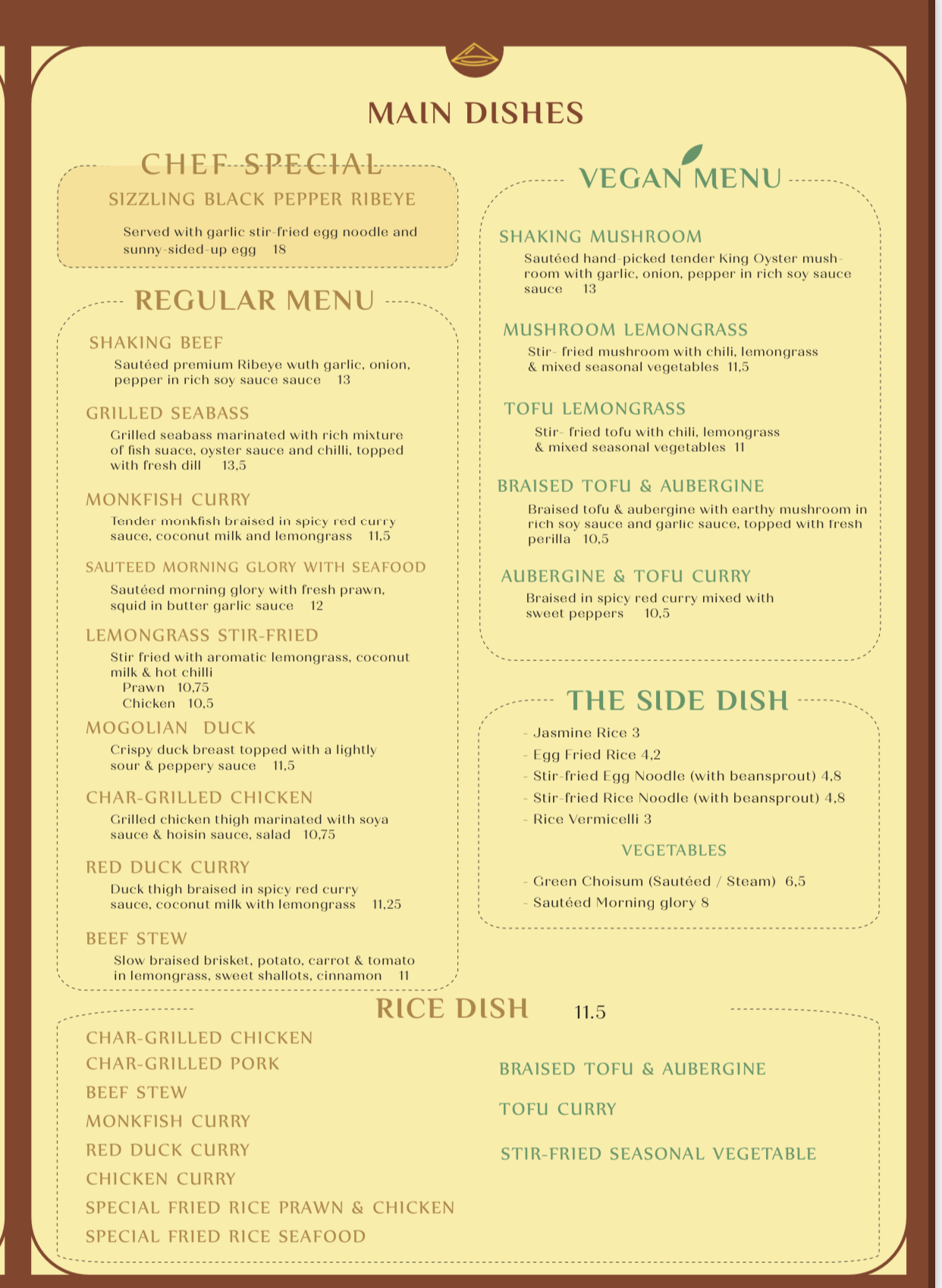 MAIN DISHES

CHEF SPECIAL

SIZZLING BLACK PEPPER RIBEYE

Served with garlic stir-fried egg noodle and sunny-sided-up egg 18

REGULAR MENU

SHAKING BEEF
Sautéed premium Ribeye wuth garlic, onion, pepper in rich soy sauce sauce 13

GRILLED SEABASS
Grilled seabass marinated with rich mixture of fish suace, oyster sauce and chilli, topped with fresh dill 13,5

MONKFISH CURRY
Tender monkfish braised in spicy red curry sauce, coconut milk and lemongrass 11,5

SAUTEED MORNING GLORY WITH SEAFOOD
Sautéed morning glory with fresh prawn, squid in butter garlic sauce 12

LEMONGRASS STIR-FRIED
Stir fried with aromatic lemongrass, coconut milk & hot chilli
Prawn 10,75
Chicken 10,5

MOGOLIAN DUCK
Crispy duck breast topped with a lightly sour & peppery sauce 11,5

CHAR-GRILLED CHICKEN
Grilled chicken thigh marinated with soya sauce & hoisin sauce, salad 10,75

RED DUCK CURRY
Duck thigh braised in spicy red curry sauce, coconut milk with lemongrass 11,25

BEEF STEW
Slow braised brisket, potato, carrot & tomato in lemongrass, sweet shallots, cinnamon 11

VEGAN MENU

SHAKING MUSHROOM
Sautéed hand-picked tender King Oyster mushroom with garlic, onion, pepper in rich soy sauce sauce 13

MUSHROOM LEMONGRASS
Stir- fried mushroom with chili, lemongrass & mixed seasonal vegetables 11,5

TOFU LEMONGRASS
Stir- fried tofu with chili, lemongrass & mixed seasonal vegetables 11

BRAISED TOFU & AUBERGINE
Braised tofu & aubergine with earthy mushroom in rich soy sauce and garlic sauce, topped with fresh perilla 10,5

AUBERGINE & TOFU CURRY
Braised in spicy red curry mixed with sweet peppers 10,5

THE SIDE DISH

- Jasmine Rice 3
- Egg Fried Rice 4,2
- Stir-fried Egg Noodle (with beansprout) 4,8
- Stir-fried Rice Noodle (with beansprout) 4,8
- Rice Vermicelli 3

VEGETABLES

- Green Choisum (Sautéed / Steam) 6,5
- Sautéed Morning glory 8

RICE DISH 11.5

CHAR-GRILLED CHICKEN
CHAR-GRILLED PORK
BEEF STEW
MONKFISH CURRY
RED DUCK CURRY
CHICKEN CURRY
SPECIAL FRIED RICE PRAWN & CHICKEN
SPECIAL FRIED RICE SEAFOOD

BRAISED TOFU & AUBERGINE
TOFU CURRY
STIR-FRIED SEASONAL VEGETABLE